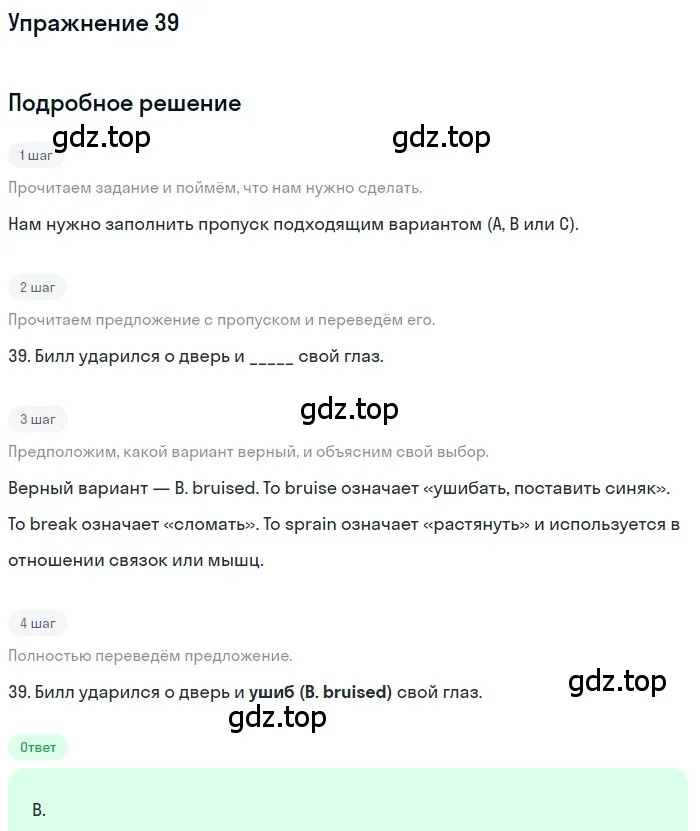 Упражнение 39

Подробное решение

gdz.top gdz.top

1 шаг

Прочитаем задание и поймём, что нам нужно сделать.

Нам нужно заполнить пропуск подходящим вариантом (A, B или C).

2 шаг

Прочитаем предложение с пропуском и переведём его.

39. Билл ударился о дверь и _____ свой глаз.

gdz.top

3 шаг

Предположим, какой вариант верный, и объясним свой выбор.

Верный вариант — B. bruised. To bruise означает «ушибать, поставить синяк». To break означает «сломать». To sprain означает «растянуть» и используется в отношении связок или мышц.

4 шаг

Полностью переведём предложение.

39. Билл ударился о дверь и ушиб (B. bruised) свой глаз.

gdz.top

gdz.top

Ответ

B.